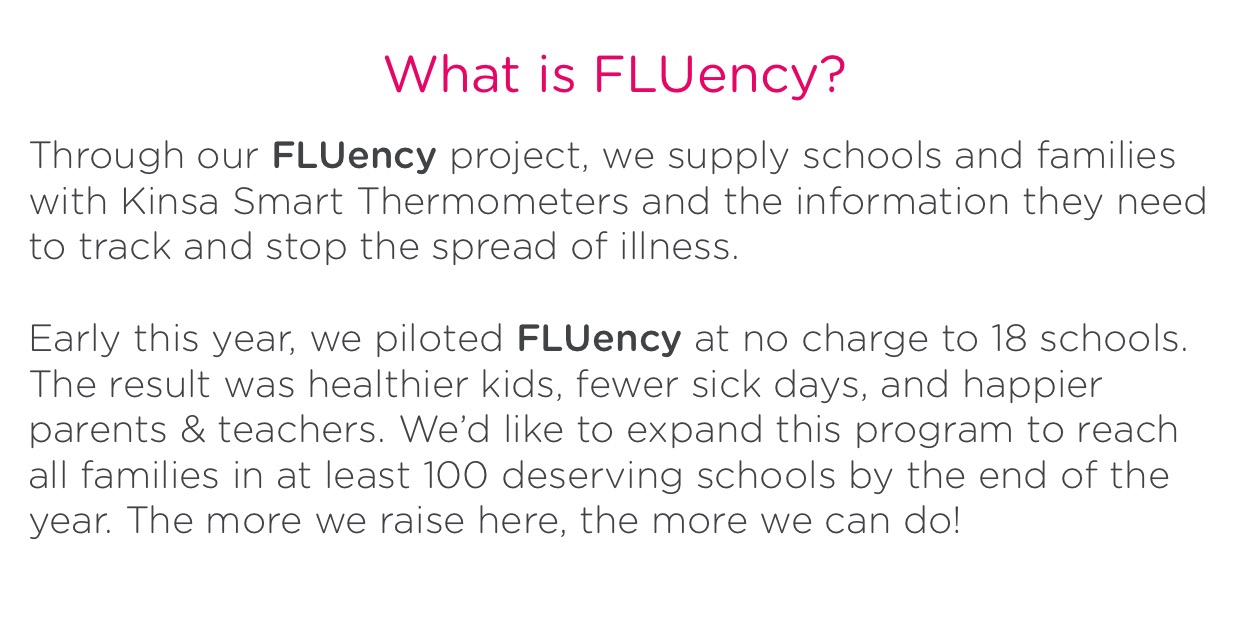 What is FLUency?

Through our FLUency project, we supply schools and families with Kinsa Smart Thermometers and the information they need to track and stop the spread of illness.

Early this year, we piloted FLUency at no charge to 18 schools. The result was healthier kids, fewer sick days, and happier parents & teachers. We'd like to expand this program to reach all families in at least 100 deserving schools by the end of the year. The more we raise here, the more we can do!